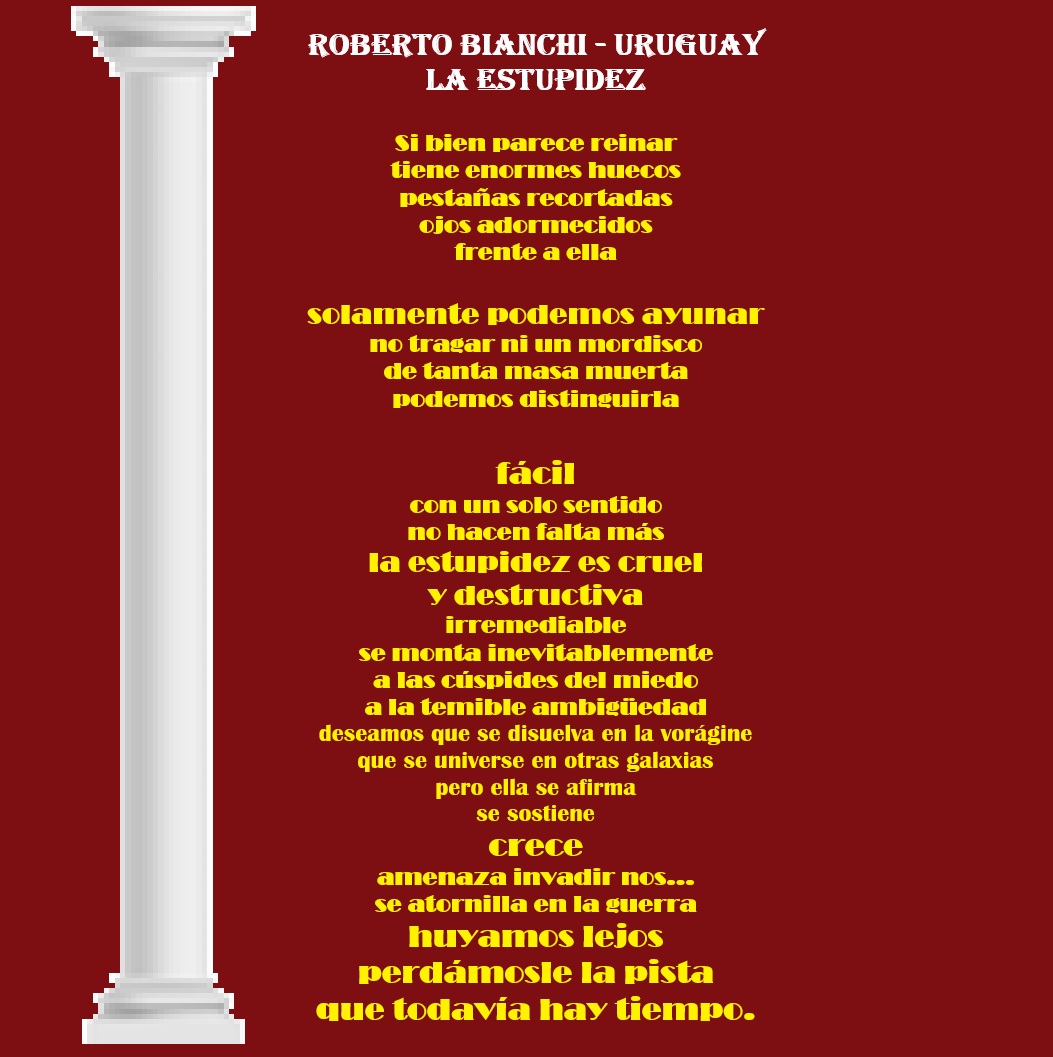 ROBERTO BIANCHI - URUGUAY
LA ESTUPIDEZ

Si bien parece reinar
tiene enormes huecos
pestañas recortadas
ojos adormecidos
frente a ella

solamente podemos ayunar
no tragar ni un mordisco
de tanta masa muerta
podemos distinguirla

fácil
con un solo sentido
no hacen falta más
la estupidez es cruel
y destructiva
irremediable
se monta inevitablemente
a las cúspides del miedo
a la temible ambigüedad
deseamos que se disuelva en la vorágine
que se universe en otras galaxias
pero ella se afirma
se sostiene
crece
amenaza invadir nos...
se atornilla en la guerra
huyamos lejos
perdámosle la pista
que todavía hay tiempo.